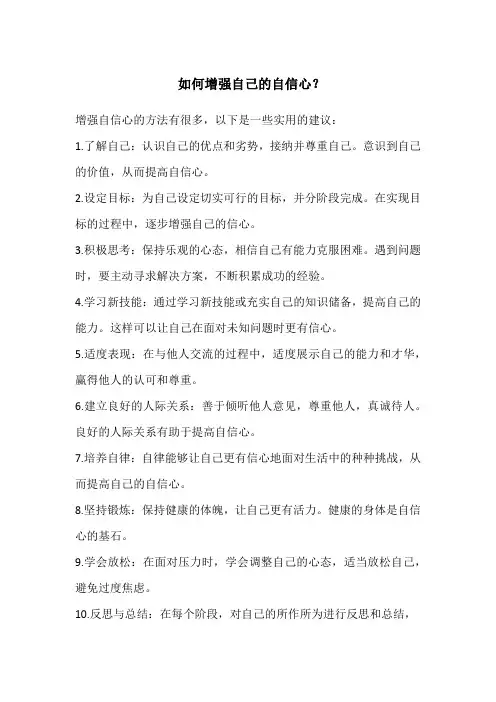 如何增强自己的自信心？

增强自信心的方法有很多，以下是一些实用的建议：

1.了解自己：认识自己的优点和劣势，接纳并尊重自己。意识到自己的价值，从而提高自信心。

2.设定目标：为自己设定切实可行的目标，并分阶段完成。在实现目标的过程中，逐步增强自己的信心。

3.积极思考：保持乐观的心态，相信自己有能力克服困难。遇到问题时，要主动寻求解决方案，不断积累成功的经验。

4.学习新技能：通过学习新技能或充实自己的知识储备，提高自己的能力。这样可以让自己在面对未知问题时更有信心。

5.适度表现：在与他人交流的过程中，适度展示自己的能力和才华，赢得他人的认可和尊重。

6.建立良好的人际关系：善于倾听他人意见，尊重他人，真诚待人。良好的人际关系有助于提高自信心。

7.培养自律：自律能够让自己更有信心地面对生活中的种种挑战，从而提高自己的自信心。

8.坚持锻炼：保持健康的体魄，让自己更有活力。健康的身体是自信心的基石。

9.学会放松：在面对压力时，学会调整自己的心态，适当放松自己，避免过度焦虑。

10.反思与总结：在每个阶段，对自己的所作所为进行反思和总结，